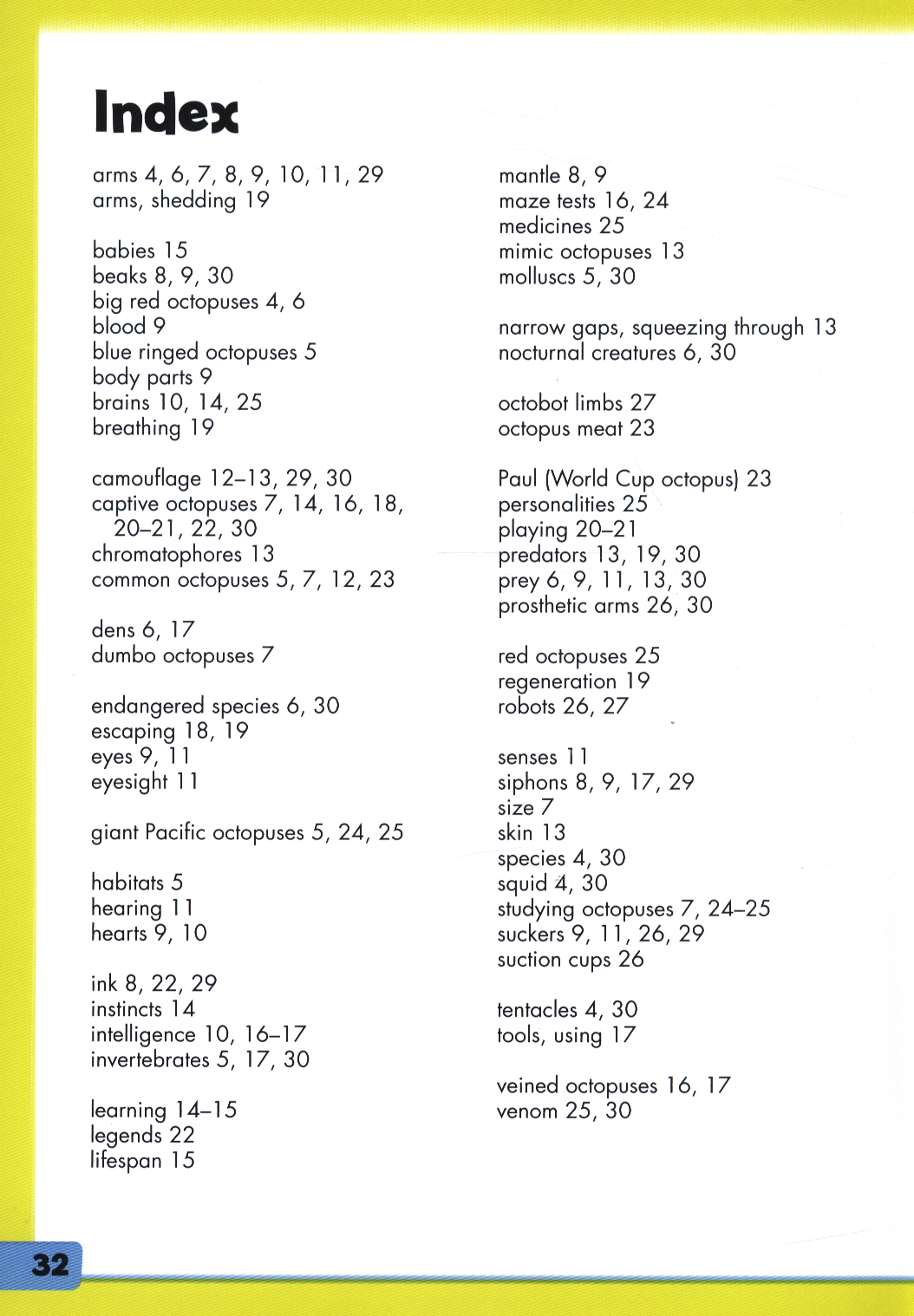 Index

arms 4, 6, 7, 8, 9, 10, 11, 29
arms, shedding 19

babies 15
beaks 8, 9, 30
big red octopuses 4, 6
blood 9
blue ringed octopuses 5
body parts 9
brains 10, 14, 25
breathing 19

camouflage 12–13, 29, 30
captive octopuses 7, 14, 16, 18, 20–21, 22, 30
chromatophores 13
common octopuses 5, 7, 12, 23

dens 6, 17
dumbo octopuses 7

endangered species 6, 30
escaping 18, 19
eyes 9, 11
eyesight 11

giant Pacific octopuses 5, 24, 25

habitats 5
hearing 11
hearts 9, 10

ink 8, 22, 29
instincts 14
intelligence 10, 16–17
invertebrates 5, 17, 30

learning 14–15
legends 22
lifespan 15

mantle 8, 9
maze tests 16, 24
medicines 25
mimic octopuses 13
molluscs 5, 30

narrow gaps, squeezing through 13
nocturnal creatures 6, 30

octobot limbs 27
octopus meat 23

Paul (World Cup octopus) 23
personalities 25
playing 20–21
predators 13, 19, 30
prey 6, 9, 11, 13, 30
prosthetic arms 26, 30

red octopuses 25
regeneration 19
robots 26, 27

senses 11
siphons 8, 9, 17, 29
size 7
skin 13
species 4, 30
squid 4, 30
studying octopuses 7, 24–25
suckers 9, 11, 26, 29
suction cups 26

tentacles 4, 30
tools, using 17

veined octopuses 16, 17
venom 25, 30

32